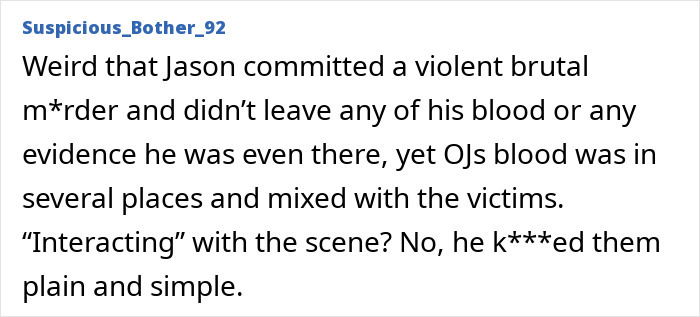 Suspicious_Bother_92

Weird that Jason committed a violent brutal m*rder and didn’t leave any of his blood or any evidence he was even there, yet OJs blood was in several places and mixed with the victims. “Interacting” with the scene? No, he k***ed them plain and simple.